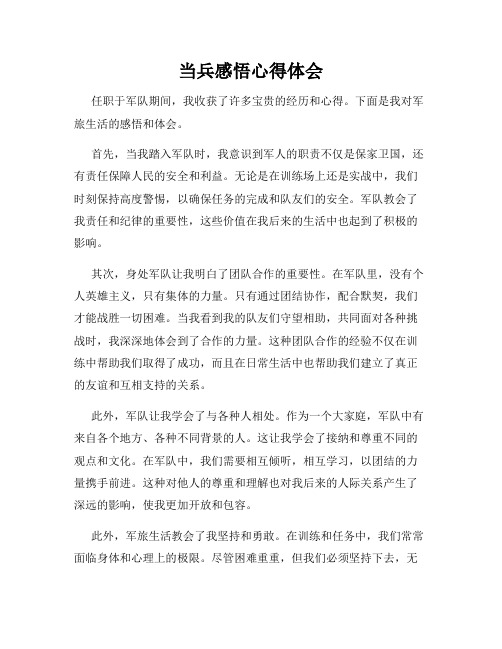 当兵感悟心得体会

任职于军队期间，我收获了许多宝贵的经历和心得。下面是我对军旅生活的感悟和体会。

首先，当我踏入军队时，我意识到军人的职责不仅是保家卫国，还有责任保障人民的安全和利益。无论是在训练场上还是实战中，我们时刻保持高度警惕，以确保任务的完成和队友们的安全。军队教会了我责任和纪律的重要性，这些价值在我后来的生活中也起到了积极的影响。

其次，身处军队让我明白了团队合作的重要性。在军队里，没有个人英雄主义，只有集体的力量。只有通过团结协作，配合默契，我们才能战胜一切困难。当我看到我的队友们守望相助，共同面对各种挑战时，我深深地体会到了合作的力量。这种团队合作的经验不仅在训练中帮助我们取得了成功，而且在日常生活中也帮助我们建立了真正的友谊和互相支持的关系。

此外，军队让我学会了与各种人相处。作为一个大家庭，军队中有来自各个地方、各种不同背景的人。这让我学会了接纳和尊重不同的观点和文化。在军队中，我们需要相互倾听，相互学习，以团结的力量携手前进。这种对他人的尊重和理解也对我后来的人际关系产生了深远的影响，使我更加开放和包容。

此外，军旅生活教会了我坚持和勇敢。在训练和任务中，我们常常面临身体和心理上的极限。尽管困难重重，但我们必须坚持下去，无